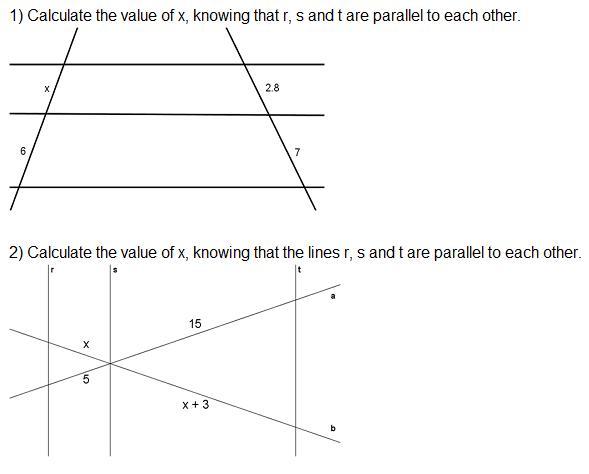 1) Calculate the value of x, knowing that r, s and t are parallel to each other.

x

2.8

6

7

2) Calculate the value of x, knowing that the lines r, s and t are parallel to each other.

r

s

t

a

15

x

5

x + 3

b